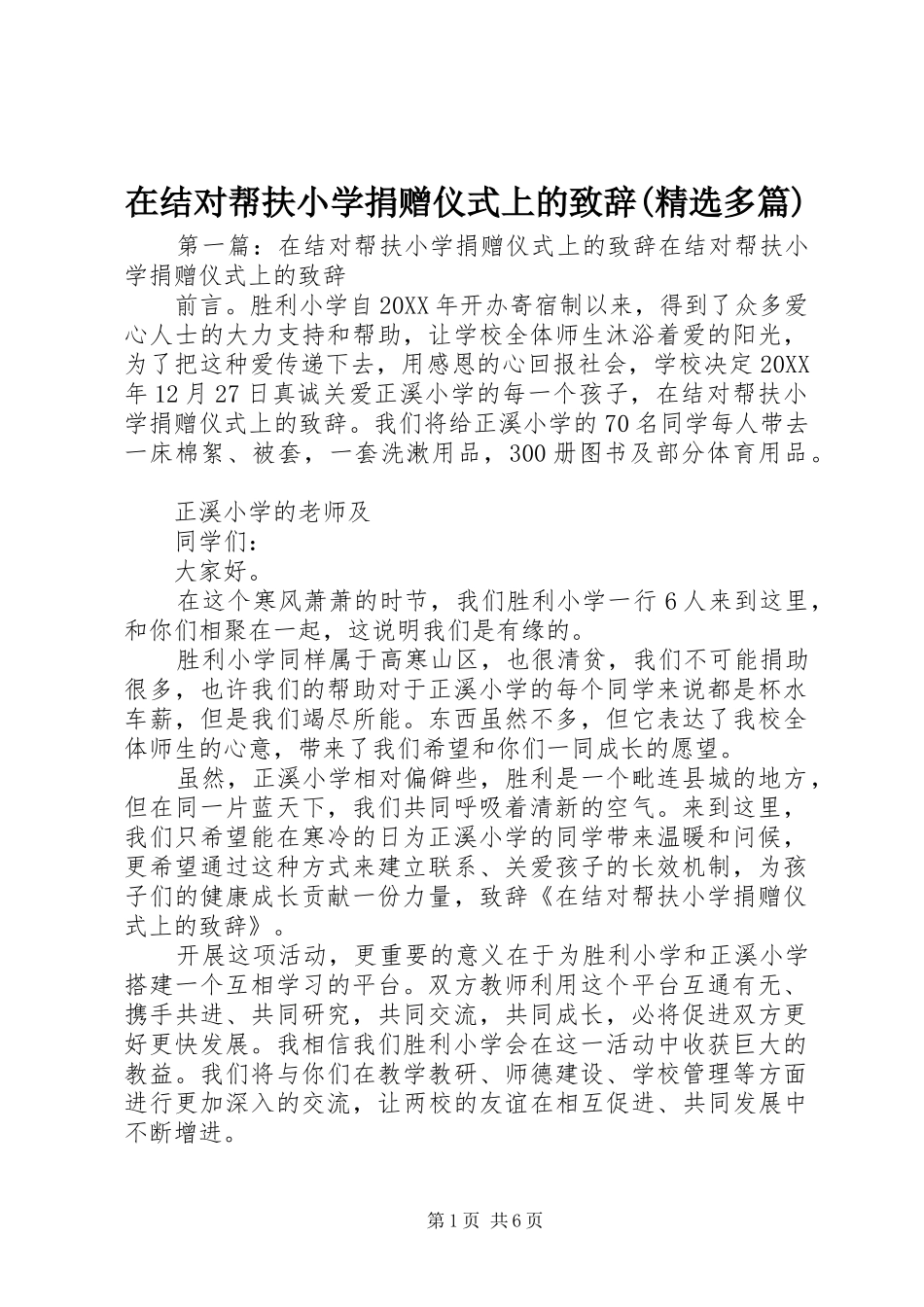 在结对帮扶小学捐赠仪式上的致辞(精选多篇)

第一篇：在结对帮扶小学捐赠仪式上的致辞在结对帮扶小学捐赠仪式上的致辞

前言。胜利小学自20XX年开办寄宿制以来，得到了众多爱心人士的大力支持和帮助，让学校全体师生沐浴着爱的阳光，为了把这种爱传递下去，用感恩的心回报社会，学校决定20XX年12月27日真诚关爱正溪小学的每一个孩子，在结对帮扶小学捐赠仪式上的致辞。我们将给正溪小学的70名同学每人带去一床棉絮、被套，一套洗漱用品，300册图书及部分体育用品。

正溪小学的老师及

同学们：

大家好。

在这个寒风萧萧的时节，我们胜利小学一行6人来到这里，和你们相聚在一起，这说明我们是有缘的。

胜利小学同样属于高寒山区，也很清贫，我们不可能捐助很多，也许我们的帮助对于正溪小学的每个同学来说都是杯水车薪，但是我们竭尽所能。东西虽然不多，但它表达了我校全体师生的心意，带来了我们希望和你们一同成长的愿望。

虽然，正溪小学相对偏僻些，胜利是一个毗连县城的地方，但在同一片蓝天下，我们共同呼吸着清新的空气。来到这里，我们只希望能在寒冷的日为正溪小学的同学带来温暖和问候，更希望通过这种方式来建立联系、关爱孩子的长效机制，为孩子们的健康成长贡献一份力量，致辞《在结对帮扶小学捐赠仪式上的致辞》。

开展这项活动，更重要的意义在于为胜利小学和正溪小学搭建一个互相学习的平台。双方教师利用这个平台互通有无、携手共进、共同研究，共同交流，共同成长，必将促进双方更好更快发展。我相信我们胜利小学会在这一活动中收获巨大的教益。我们将与你们在教学教研、师德建设、学校管理等方面进行更加深入的交流，让两校的友谊在相互促进、共同发展中不断增进。

第1页 共6页